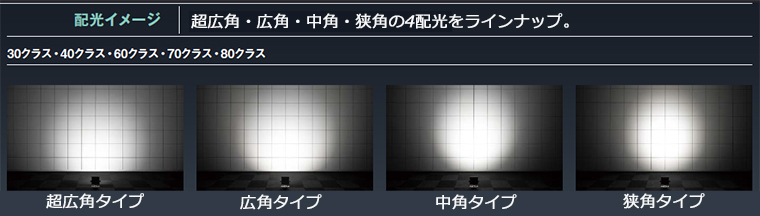 配光イメージ　超広角・広角・中角・狭角の4配光をラインナップ。

30クラス・40クラス・60クラス・70クラス・80クラス

超広角タイプ

広角タイプ

中角タイプ

狭角タイプ